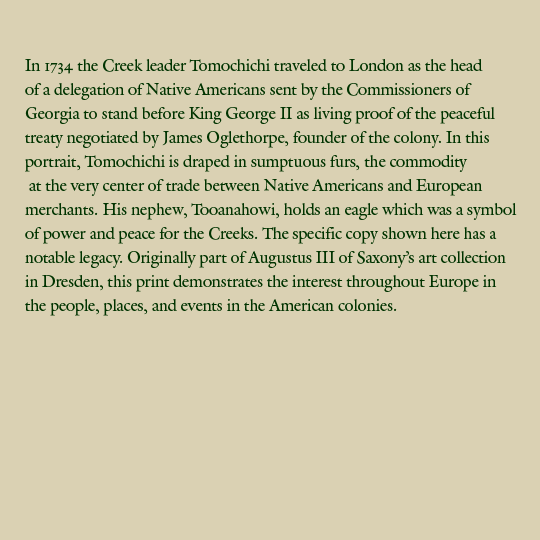 In 1734 the Creek leader Tomochichi traveled to London as the head of a delegation of Native Americans sent by the Commissioners of Georgia to stand before King George II as living proof of the peaceful treaty negotiated by James Oglethorpe, founder of the colony. In this portrait, Tomochichi is draped in sumptuous furs, the commodity at the very center of trade between Native Americans and European merchants. His nephew, Tooanahowi, holds an eagle which was a symbol of power and peace for the Creeks. The specific copy shown here has a notable legacy. Originally part of Augustus III of Saxony's art collection in Dresden, this print demonstrates the interest throughout Europe in the people, places, and events in the American colonies.